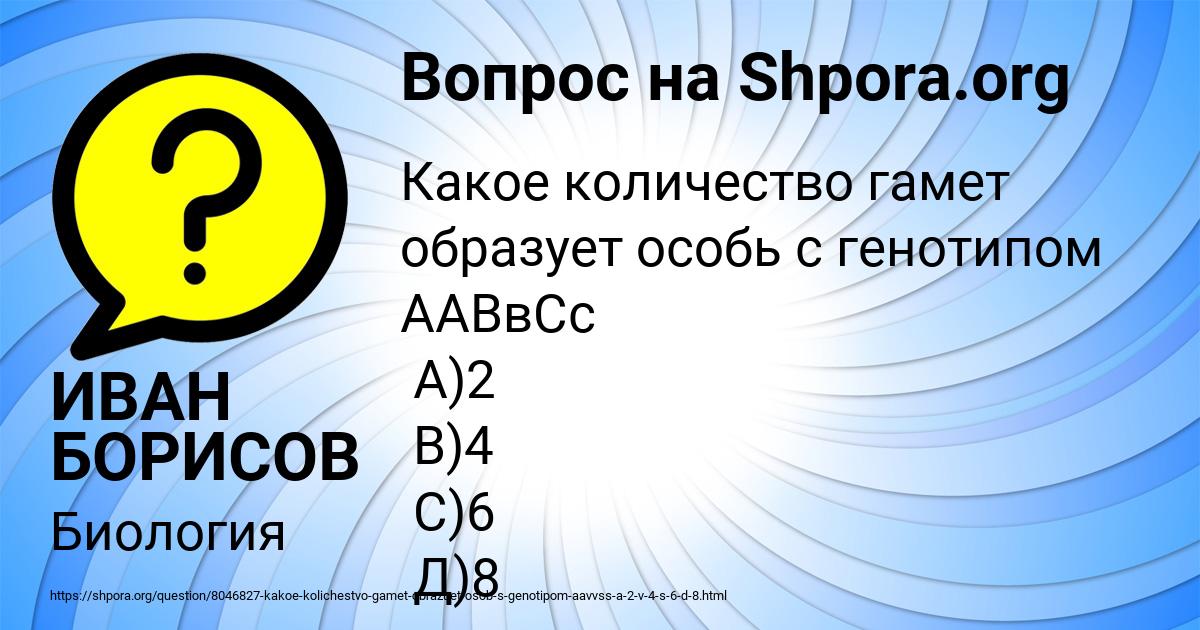 Вопрос на Shpora.org

Какое количество гамет образует особь с генотипом ААВвСс
А)2
В)4
С)6
Д)8

ИВАН БОРИСОВ

Биология

https://shpora.org/question/8046827-kakoe-kolichestvo-gamet-obrazuet-osob-s-genotipom-aavvss-a-2-v-4-s-6-d-8.html